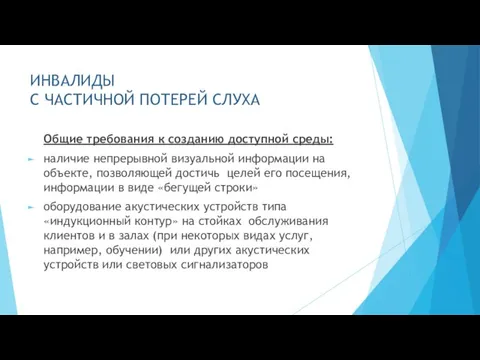 ИНВАЛИДЫ
С ЧАСТИЧНОЙ ПОТЕРЕЙ СЛУХА

Общие требования к созданию доступной среды:

наличие непрерывной визуальной информации на объекте, позволяющей достичь целей его посещения, информации в виде «бегущей строки»

оборудование акустических устройств типа «индукционный контур» на стойках обслуживания клиентов и в залах (при некоторых видах услуг, например, обучении) или других акустических устройств или световых сигнализаторов